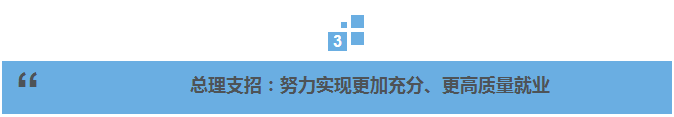 3

“

总理支招：努力实现更加充分、更高质量就业